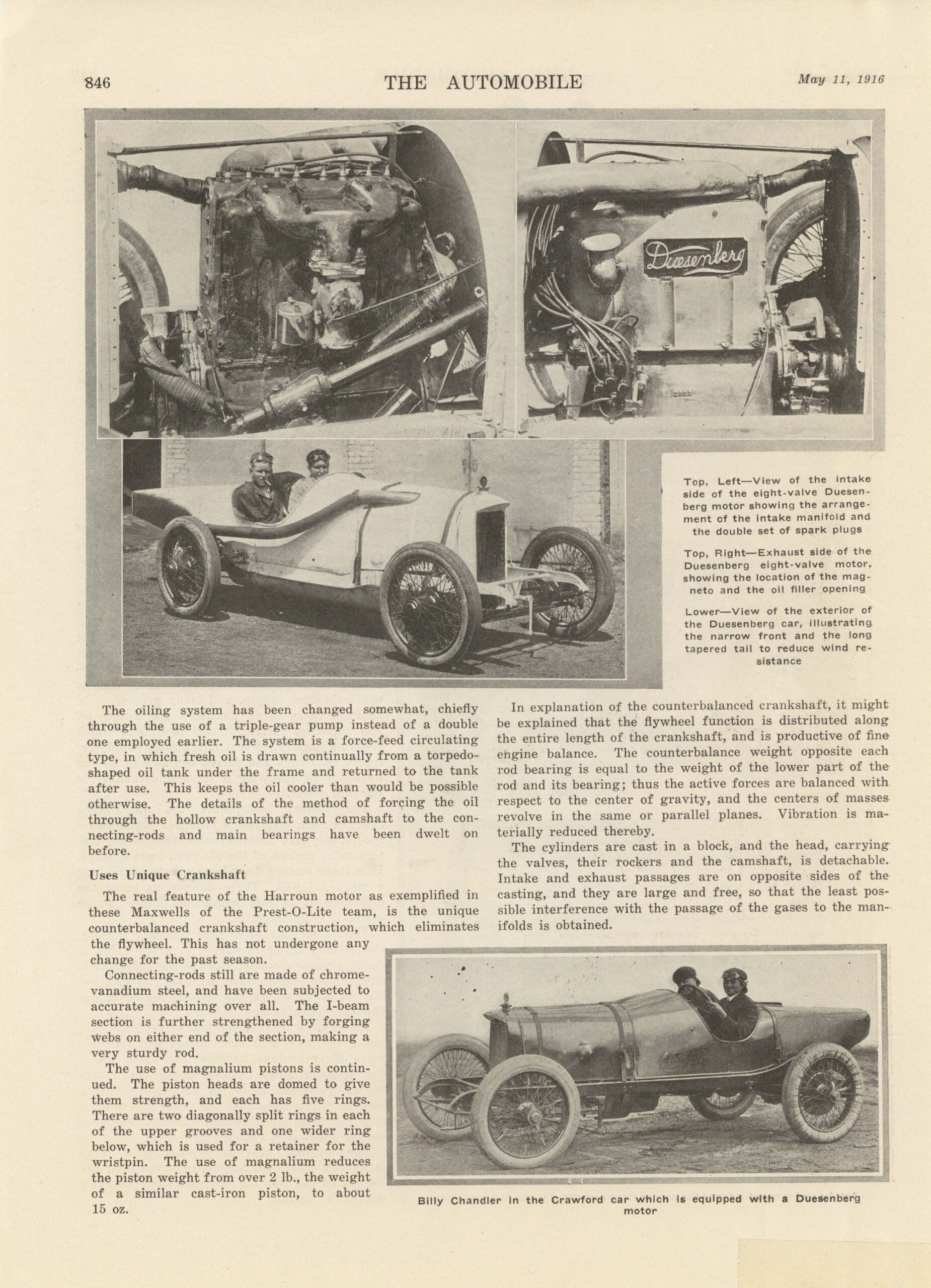 846 THE AUTOMOBILE May 11, 1916

Duesenberg

Top, Left—View of the intake side of the eight-valve Duesenberg motor showing the arrangement of the intake manifold and the double set of spark plugs

Top, Right—Exhaust side of the Duesenberg eight-valve motor, showing the location of the magneto and the oil filler opening

Lower—View of the exterior of the Duesenberg car, illustrating the narrow front and the long tapered tail to reduce wind resistance

The oiling system has been changed somewhat, chiefly through the use of a triple-gear pump instead of a double one employed earlier. The system is a force-feed circulating type, in which fresh oil is drawn continually from a torpedo-shaped oil tank under the frame and returned to the tank after use. This keeps the oil cooler than would be possible otherwise. The details of the method of forcing the oil through the hollow crankshaft and camshaft to the connecting-rods and main bearings have been dwelt on before.

Uses Unique Crankshaft

The real feature of the Harroun motor as exemplified in these Maxwells of the Prest-O-Lite team, is the unique counterbalanced crankshaft construction, which eliminates the flywheel. This has not undergone any change for the past season.

Connecting-rods still are made of chrome-vanadium steel, and have been subjected to accurate machining over all. The I-beam section is further strengthened by forging webs on either end of the section, making a very sturdy rod.

The use of magnalium pistons is continued. The piston heads are domed to give them strength, and each has five rings. There are two diagonally split rings in each of the upper grooves and one wider ring below, which is used for a retainer for the wristpin. The use of magnalium reduces the piston weight from over 2 lb., the weight of a similar cast-iron piston, to about 15 oz.

In explanation of the counterbalanced crankshaft, it might be explained that the flywheel function is distributed along the entire length of the crankshaft, and is productive of fine engine balance. The counterbalance weight opposite each rod bearing is equal to the weight of the lower part of the rod and its bearing; thus the active forces are balanced with respect to the center of gravity, and the centers of masses revolve in the same or parallel planes. Vibration is materially reduced thereby.

The cylinders are cast in a block, and the head, carrying the valves, their rockers and the camshaft, is detachable. Intake and exhaust passages are on opposite sides of the casting, and they are large and free, so that the least possible interference with the passage of the gases to the manifolds is obtained.

Billy Chandler in the Crawford car which is equipped with a Duesenberg motor